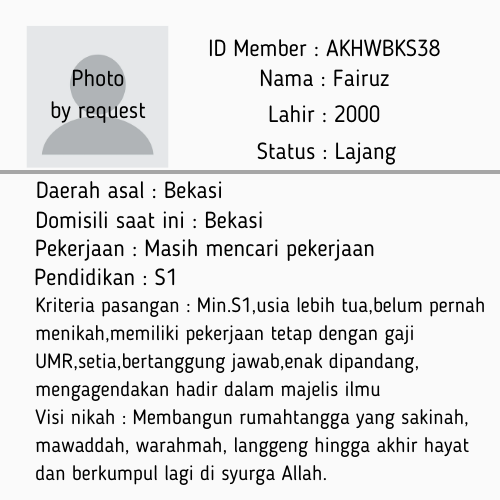 Photo
by request

ID Member : AKHWBKS38
Nama : Fairuz
Lahir : 2000
Status : Lajang

Daerah asal : Bekasi
Domisili saat ini : Bekasi
Pekerjaan : Masih mencari pekerjaan
Pendidikan : S1

Kriteria pasangan : Min.S1,usia lebih tua,belum pernah menikah,memiliki pekerjaan tetap dengan gaji UMR,setia,bertanggung jawab,enak dipandang, mengagendakan hadir dalam majelis ilmu

Visi nikah : Membangun rumahtangga yang sakinah, mawaddah, warahmah, langgeng hingga akhir hayat dan berkumpul lagi di syurga Allah.